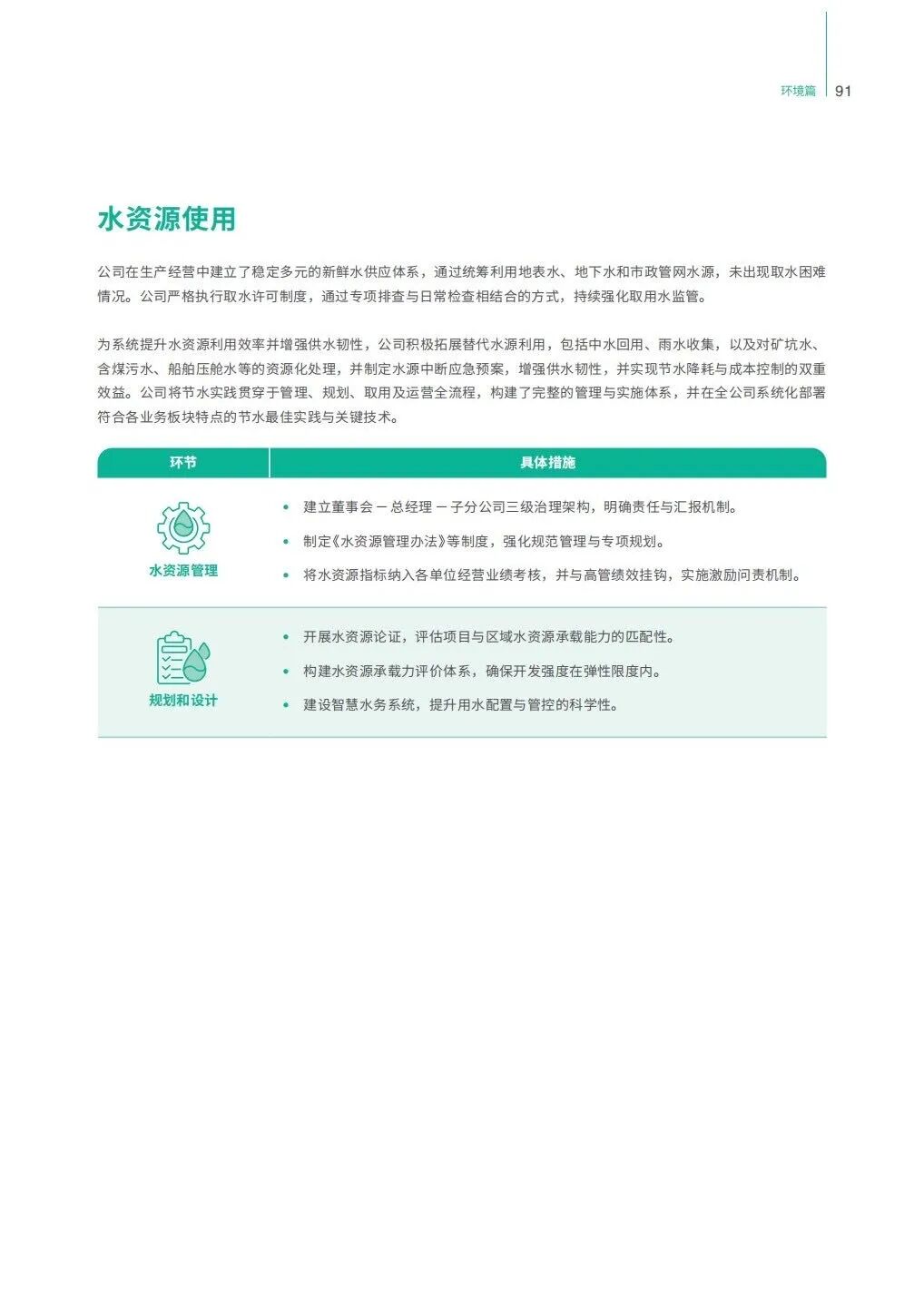 环境篇 91

水资源使用

公司在生产经营中建立了稳定多元的新鲜水供应体系，通过统筹利用地表水、地下水和市政管网水源，未出现取水困难情况。公司严格执行取水许可制度，通过专项排查与日常检查相结合的方式，持续强化取用水监管。

为系统提升水资源利用效率并增强供水韧性，公司积极拓展替代水源利用，包括中水回用、雨水收集，以及对矿坑水、含煤污水、船舶压舱水等的资源化处理，并制定水源中断应急预案，增强供水韧性，并实现节水降耗与成本控制的双重效益。公司将节水实践贯穿于管理、规划、取用及运营全流程，构建了完整的管理与实施体系，并在全公司系统化部署符合各业务板块特点的节水最佳实践与关键技术。

| 环节 | 具体措施 |
|---|---|
| 水资源管理 | • 建立董事会－总经理－子分公司三级治理架构，明确责任与汇报机制。 • 制定《水资源管理办法》等制度，强化规范管理与专项规划。 • 将水资源指标纳入各单位经营业绩考核，并与高管绩效挂钩，实施激励问责机制。 |
| 规划和设计 | • 开展水资源论证，评估项目与区域水资源承载能力的匹配性。 • 构建水资源承载力评价体系，确保开发强度在弹性限度内。 • 建设智慧水务系统，提升用水配置与管控的科学性。 |